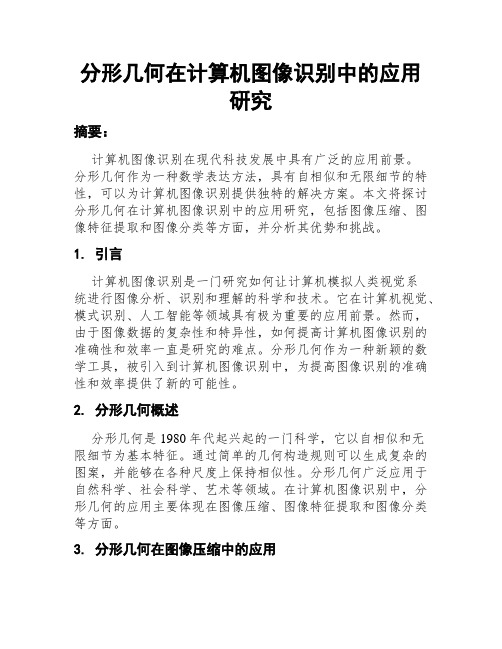 分形几何在计算机图像识别中的应用研究

摘要：

计算机图像识别在现代科技发展中具有广泛的应用前景。分形几何作为一种数学表达方法，具有自相似和无限细节的特性，可以为计算机图像识别提供独特的解决方案。本文将探讨分形几何在计算机图像识别中的应用研究，包括图像压缩、图像特征提取和图像分类等方面，并分析其优势和挑战。

1. 引言

计算机图像识别是一门研究如何让计算机模拟人类视觉系统进行图像分析、识别和理解的科学和技术。它在计算机视觉、模式识别、人工智能等领域具有极为重要的应用前景。然而，由于图像数据的复杂性和特异性，如何提高计算机图像识别的准确性和效率一直是研究的难点。分形几何作为一种新颖的数学工具，被引入到计算机图像识别中，为提高图像识别的准确性和效率提供了新的可能性。

2. 分形几何概述

分形几何是 1980 年代起兴起的一门科学，它以自相似和无限细节为基本特征。通过简单的几何构造规则可以生成复杂的图案，并能够在各种尺度上保持相似性。分形几何广泛应用于自然科学、社会科学、艺术等领域。在计算机图像识别中，分形几何的应用主要体现在图像压缩、图像特征提取和图像分类等方面。

3. 分形几何在图像压缩中的应用